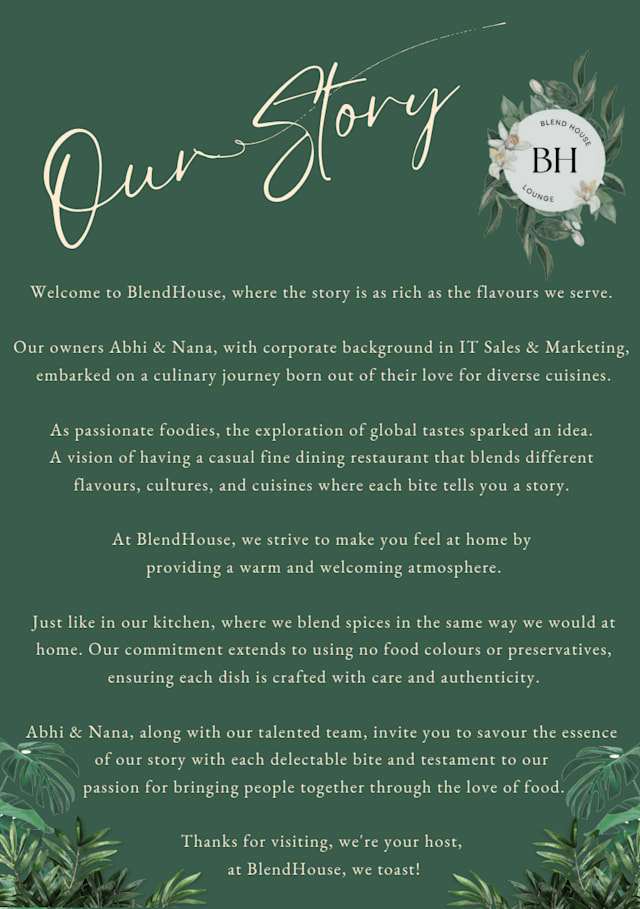 Our Story

BLEND HOUSE
BH
LOUNGE

Welcome to BlendHouse, where the story is as rich as the flavours we serve.

Our owners Abhi & Nana, with corporate background in IT Sales & Marketing, embarked on a culinary journey born out of their love for diverse cuisines.

As passionate foodies, the exploration of global tastes sparked an idea. A vision of having a casual fine dining restaurant that blends different flavours, cultures, and cuisines where each bite tells you a story.

At BlendHouse, we strive to make you feel at home by providing a warm and welcoming atmosphere.

Just like in our kitchen, where we blend spices in the same way we would at home. Our commitment extends to using no food colours or preservatives, ensuring each dish is crafted with care and authenticity.

Abhi & Nana, along with our talented team, invite you to savour the essence of our story with each delectable bite and testament to our passion for bringing people together through the love of food.

Thanks for visiting, we're your host, at BlendHouse, we toast!